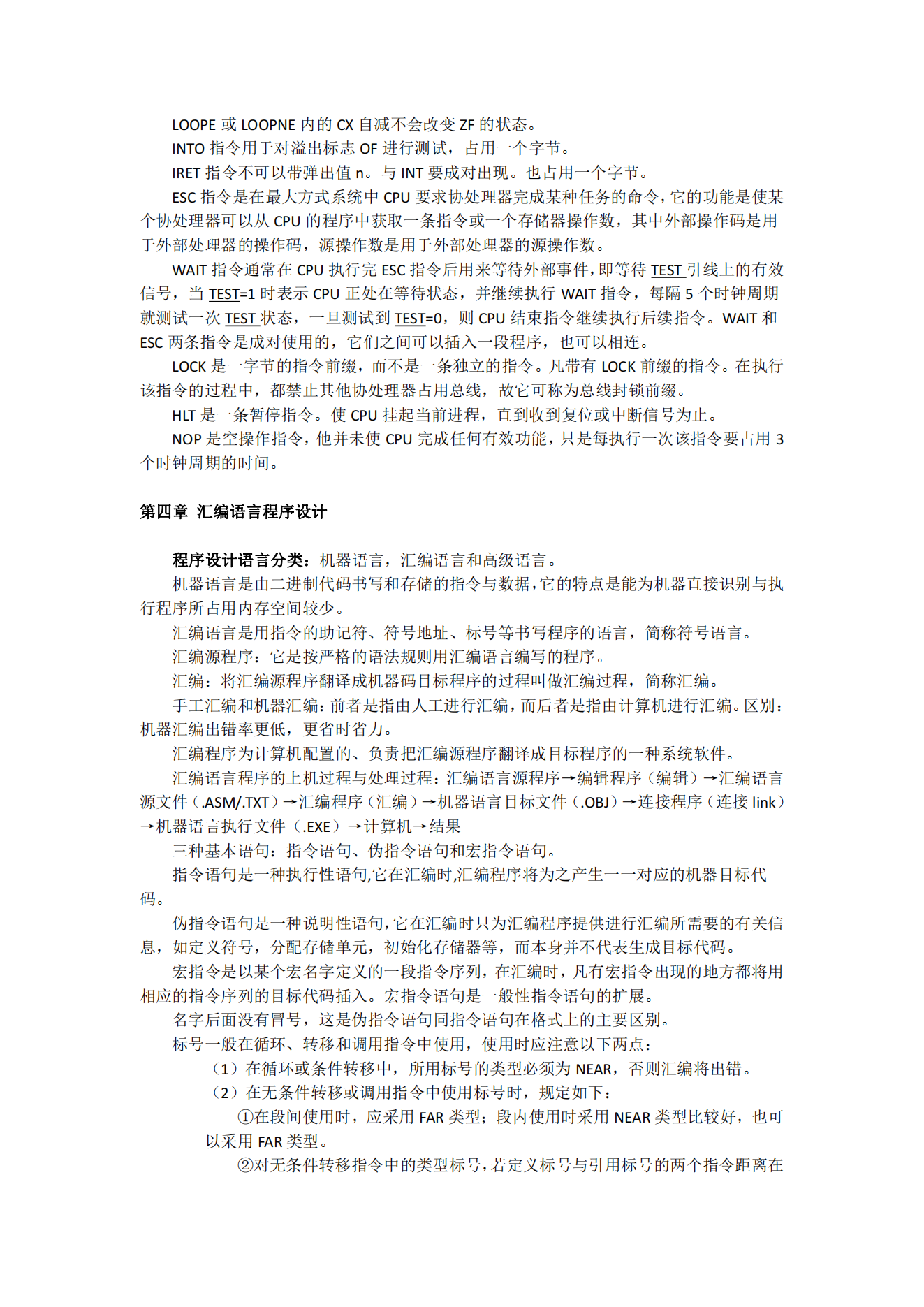 LOOPE 或 LOOPNE 内的 CX 自减不会改变 ZF 的状态。

INTO 指令用于对溢出标志 OF 进行测试，占用一个字节。

IRET 指令不可以带弹出值 n。与 INT 要成对出现。也占用一个字节。

ESC 指令是在最大方式系统中 CPU 要求协处理器完成某种任务的命令，它的功能是使某个协处理器可以从 CPU 的程序中获取一条指令或一个存储器操作数，其中外部操作码是用于外部处理器的操作码，源操作数是用于外部处理器的源操作数。

WAIT 指令通常在 CPU 执行完 ESC 指令后用来等待外部事件，即等待 TEST 引线上的有效信号，当 TEST=1 时表示 CPU 正处在等待状态，并继续执行 WAIT 指令，每隔 5 个时钟周期就测试一次 TEST 状态，一旦测试到 TEST=0，则 CPU 结束指令继续执行后续指令。WAIT 和 ESC 两条指令是成对使用的，它们之间可以插入一段程序，也可以相连。

LOCK 是一字节的指令前缀，而不是一条独立的指令。凡带有 LOCK 前缀的指令。在执行该指令的过程中，都禁止其他协处理器占用总线，故它可称为总线封锁前缀。

HLT 是一条暂停指令。使 CPU 挂起当前进程，直到收到复位或中断信号为止。

NOP 是空操作指令，他并未使 CPU 完成任何有效功能，只是每执行一次该指令要占用 3 个时钟周期的时间。

第四章 汇编语言程序设计

程序设计语言分类：机器语言，汇编语言和高级语言。

机器语言是由二进制代码书写和存储的指令与数据，它的特点是能为机器直接识别与执行程序所占用内存空间较少。

汇编语言是用指令的助记符、符号地址、标号等书写程序的语言，简称符号语言。

汇编源程序：它是按严格的语法规则用汇编语言编写的程序。

汇编：将汇编源程序翻译成机器码目标程序的过程叫做汇编过程，简称汇编。

手工汇编和机器汇编：前者是指由人工进行汇编，而后者是指由计算机进行汇编。区别：机器汇编出错率更低，更省时省力。

汇编程序为计算机配置的、负责把汇编源程序翻译成目标程序的一种系统软件。

汇编语言程序的上机过程与处理过程：汇编语言源程序→编辑程序（编辑）→汇编语言源文件（.ASM/.TXT）→汇编程序（汇编）→机器语言目标文件（.OBJ）→连接程序（连接 link）→机器语言执行文件（.EXE）→计算机→结果

三种基本语句：指令语句、伪指令语句和宏指令语句。

指令语句是一种执行性语句,它在汇编时,汇编程序将为之产生一一对应的机器目标代码。

伪指令语句是一种说明性语句，它在汇编时只为汇编程序提供进行汇编所需要的有关信息，如定义符号，分配存储单元，初始化存储器等，而本身并不代表生成目标代码。

宏指令是以某个宏名字定义的一段指令序列，在汇编时，凡有宏指令出现的地方都将用相应的指令序列的目标代码插入。宏指令语句是一般性指令语句的扩展。

名字后面没有冒号，这是伪指令语句同指令语句在格式上的主要区别。

标号一般在循环、转移和调用指令中使用，使用时应注意以下两点：

（1）在循环或条件转移中，所用标号的类型必须为 NEAR，否则汇编将出错。

（2）在无条件转移或调用指令中使用标号时，规定如下：

①在段间使用时，应采用 FAR 类型；段内使用时采用 NEAR 类型比较好，也可以采用 FAR 类型。

②对无条件转移指令中的类型标号，若定义标号与引用标号的两个指令距离在